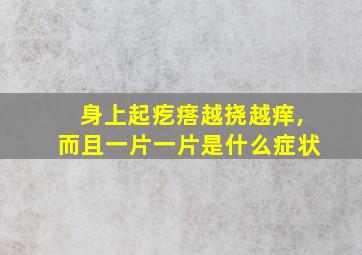 身上起疙瘩越挠越痒，
而且一片一片是什么症状